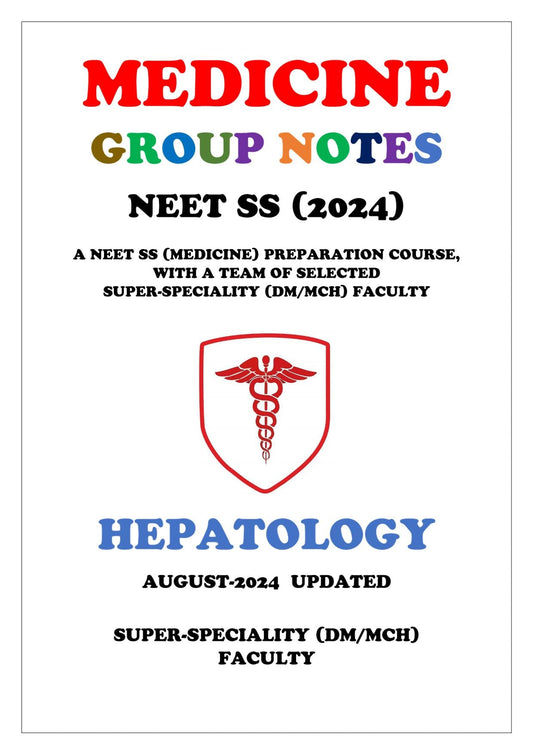 MEDICINE

GROUP NOTES

NEET SS (2024)

A NEET SS (MEDICINE) PREPARATION COURSE, WITH A TEAM OF SELECTED SUPER-SPECIALITY (DM/MCH) FACULTY

HEPATOLOGY

AUGUST-2024 UPDATED

SUPER-SPECIALITY (DM/MCH) FACULTY